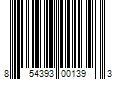 8 54393 00139 3